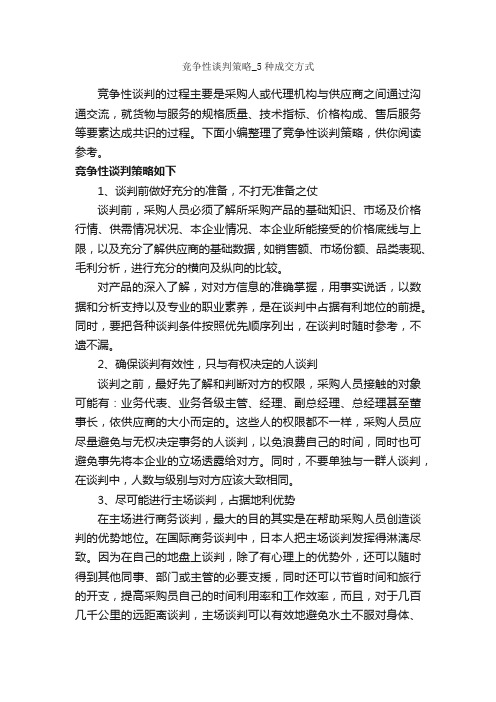 竞争性谈判策略_5种成交方式

竞争性谈判的过程主要是采购人或代理机构与供应商之间通过沟通交流，就货物与服务的规格质量、技术指标、价格构成、售后服务等要素达成共识的过程。下面小编整理了竞争性谈判策略，供你阅读参考。

竞争性谈判策略如下

1、谈判前做好充分的准备，不打无准备之仗

谈判前，采购人员必须了解所采购产品的基础知识、市场及价格行情、供需情况状况、本企业情况、本企业所能接受的价格底线与上限，以及充分了解供应商的基础数据，如销售额、市场份额、品类表现、毛利分析，进行充分的横向及纵向的比较。

对产品的深入了解，对对方信息的准确掌握，用事实说话，以数据和分析支持以及专业的职业素养，是在谈判中占据有利地位的前提。同时，要把各种谈判条件按照优先顺序列出，在谈判时随时参考，不遗不漏。

2、确保谈判有效性，只与有权决定的人谈判

谈判之前，最好先了解和判断对方的权限，采购人员接触的对象可能有：业务代表、业务各级主管、经理、副总经理、总经理甚至董事长，依供应商的大小而定的。这些人的权限都不一样，采购人员应尽量避免与无权决定事务的人谈判，以免浪费自己的时间，同时也可避免事先将本企业的立场透露给对方。同时，不要单独与一群人谈判，在谈判中，人数与级别与对方应该大致相同。

3、尽可能进行主场谈判，占据地利优势

在主场进行商务谈判，最大的目的其实是在帮助采购人员创造谈判的优势地位。在国际商务谈判中，日本人把主场谈判发挥得淋漓尽致。因为在自己的地盘上谈判，除了有心理上的优势外，还可以随时得到其他同事、部门或主管的必要支援，同时还可以节省时间和旅行的开支，提高采购员自己的时间利用率和工作效率，而且，对于几百几千公里的远距离谈判，主场谈判可以有效地避免水土不服对身体、